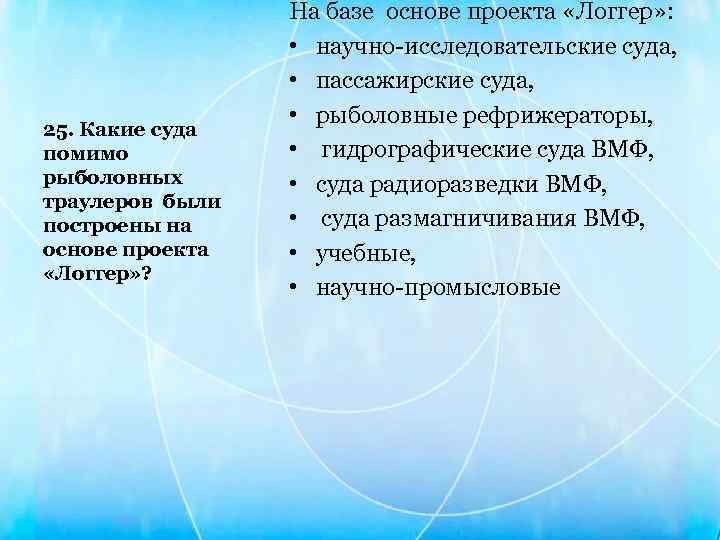 25. Какие суда помимо рыболовных траулеров были построены на основе проекта «Логгер»?

На базе основе проекта «Логгер»:
• научно-исследовательские суда,
• пассажирские суда,
• рыболовные рефрижераторы,
• гидрографические суда ВМФ,
• суда радиоразведки ВМФ,
• суда размагничивания ВМФ,
• учебные,
• научно-промысловые